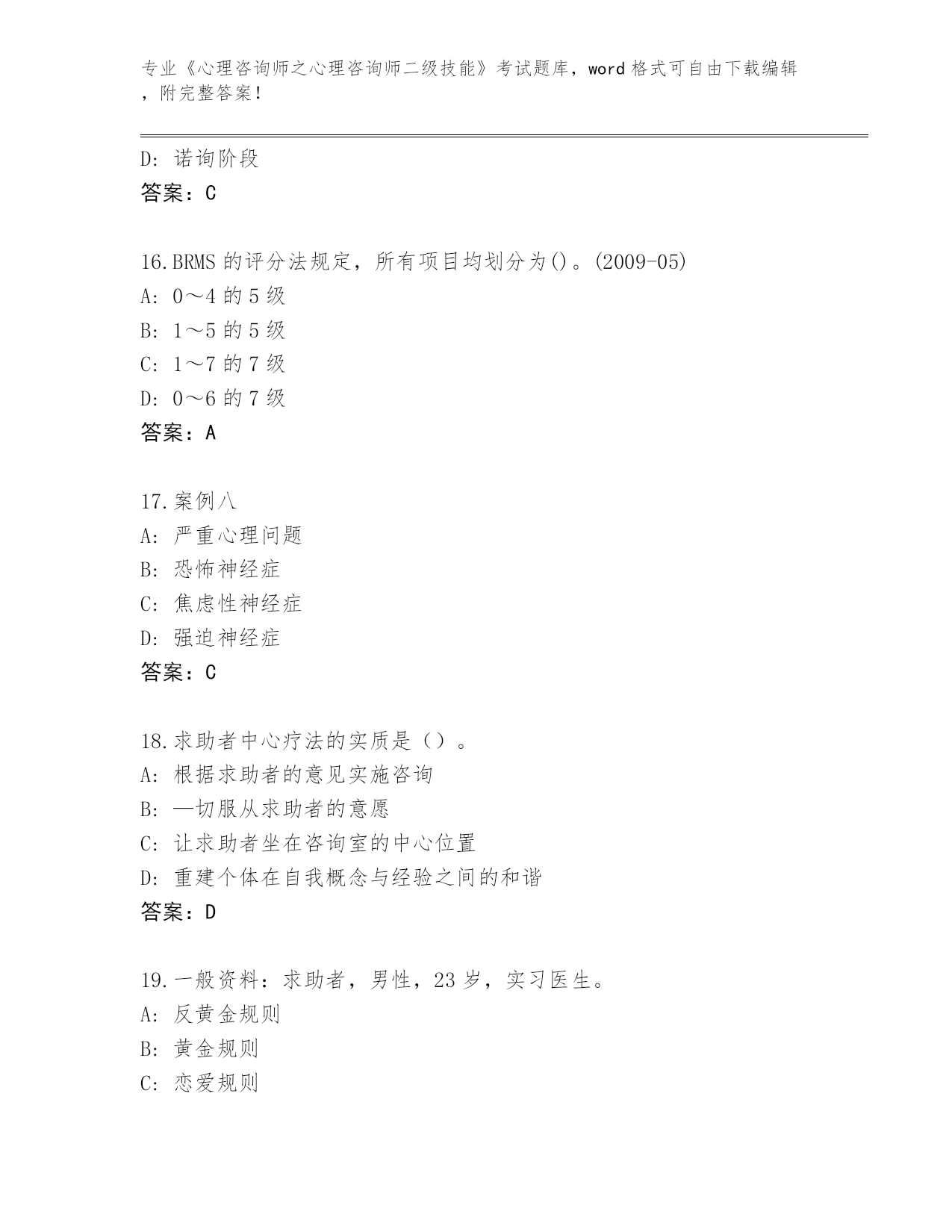 专业《心理咨询师之心理咨询师二级技能》考试题库，word 格式可自由下载编辑，附完整答案！

D: 诺询阶段
答案：C

16.BRMS 的评分法规定，所有项目均划分为()。(2009-05)
A: 0～4 的 5 级
B: 1～5 的 5 级
C: 1～7 的 7 级
D: 0～6 的 7 级
答案：A

17.案例八
A: 严重心理问题
B: 恐怖神经症
C: 焦虑性神经症
D: 强迫神经症
答案：C

18.求助者中心疗法的实质是（）。
A: 根据求助者的意见实施咨询
B: —切服从求助者的意愿
C: 让求助者坐在咨询室的中心位置
D: 重建个体在自我概念与经验之间的和谐
答案：D

19.一般资料：求助者，男性，23 岁，实习医生。
A: 反黄金规则
B: 黄金规则
C: 恋爱规则